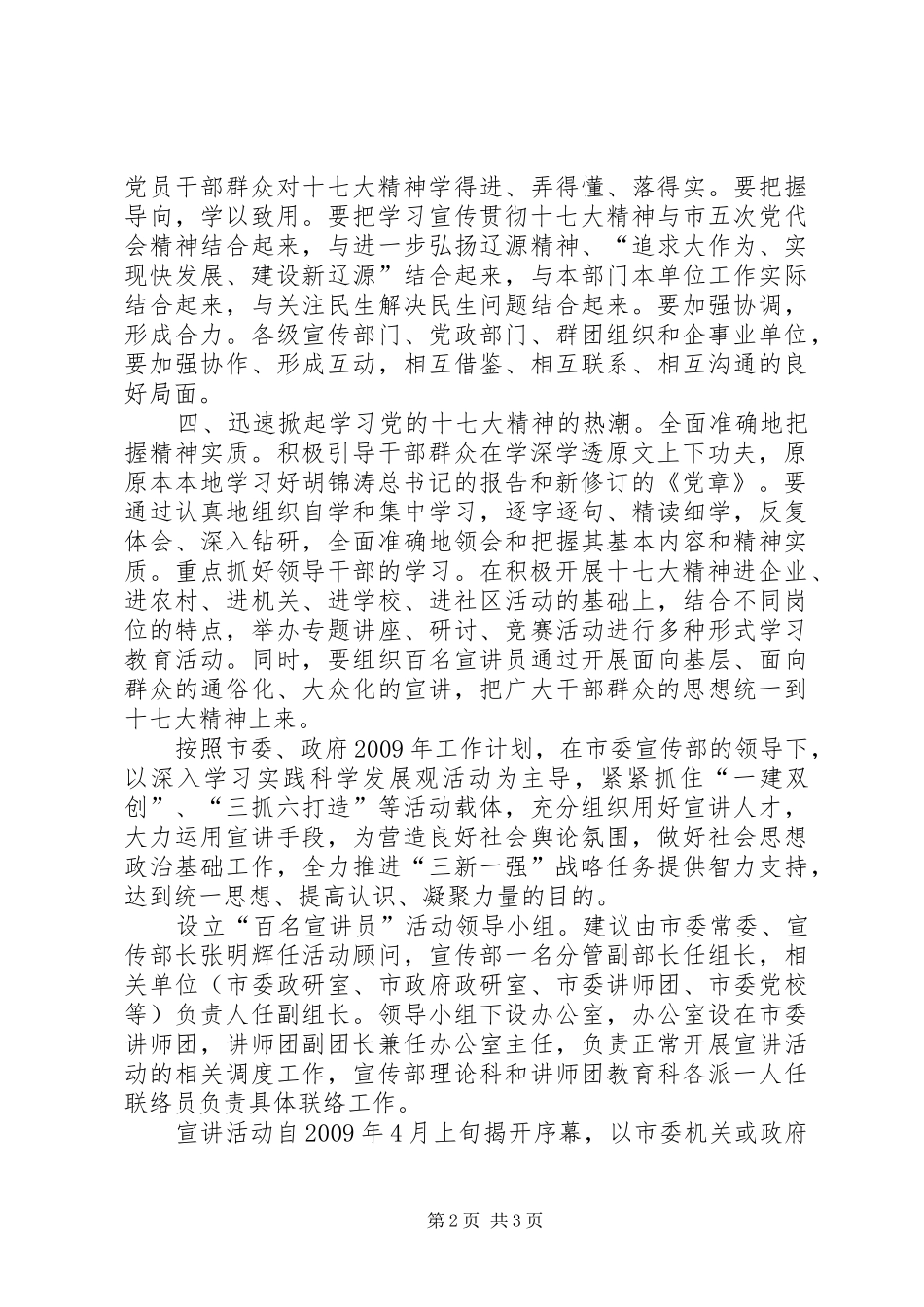 党员干部群众对十七大精神学得进、弄得懂、落得实。要把握导向，学以致用。要把学习宣传贯彻十七大精神与市五次党代会精神结合起来，与进一步弘扬辽源精神、“追求大作为、实现快发展、建设新辽源”结合起来，与本部门本单位工作实际结合起来，与关注民生解决民生问题结合起来。要加强协调，形成合力。各级宣传部门、党政部门、群团组织和企事业单位，要加强协作、形成互动，相互借鉴、相互联系、相互沟通的良好局面。

四、迅速掀起学习党的十七大精神的热潮。全面准确地把握精神实质。积极引导干部群众在学深学透原文上下功夫，原原本本地学习好胡锦涛总书记的报告和新修订的《党章》。要通过认真地组织自学和集中学习，逐字逐句、精读细学，反复体会、深入钻研，全面准确地领会和把握其基本内容和精神实质。重点抓好领导干部的学习。在积极开展十七大精神进企业、进农村、进机关、进学校、进社区活动的基础上，结合不同岗位的特点，举办专题讲座、研讨、竞赛活动进行多种形式学习教育活动。同时，要组织百名宣讲员通过开展面向基层、面向群众的通俗化、大众化的宣讲，把广大干部群众的思想统一到十七大精神上来。

按照市委、政府2009年工作计划，在市委宣传部的领导下，以深入学习实践科学发展观活动为主导，紧紧抓住“一建双创”、“三抓六打造”等活动载体，充分组织用好宣讲人才，大力运用宣讲手段，为营造良好社会舆论氛围，做好社会思想政治基础工作，全力推进“三新一强”战略任务提供智力支持，达到统一思想、提高认识、凝聚力量的目的。

设立“百名宣讲员”活动领导小组。建议由市委常委、宣传部长张明辉任活动顾问，宣传部一名分管副部长任组长，相关单位（市委政研室、市政府政研室、市委讲师团、市委党校等）负责人任副组长。领导小组下设办公室，办公室设在市委讲师团，讲师团副团长兼任办公室主任，负责正常开展宣讲活动的相关调度工作，宣传部理论科和讲师团教育科各派一人任联络员负责具体联络工作。

宣讲活动自2009年4月上旬揭开序幕，以市委机关或政府

第2页 共3页